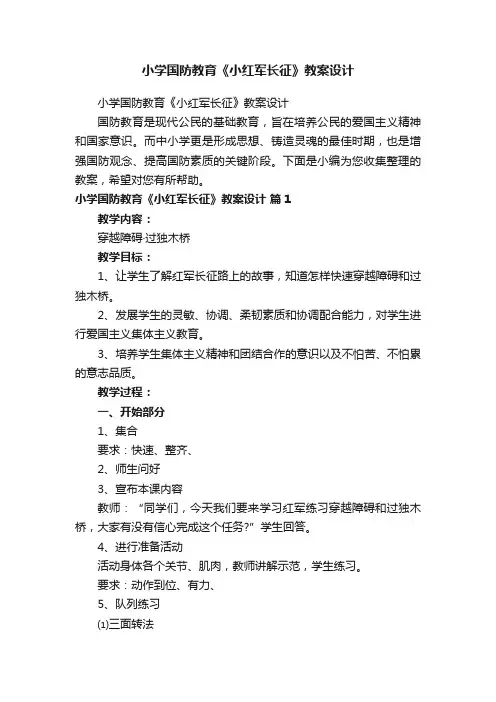 小学国防教育《小红军长征》教案设计

小学国防教育《小红军长征》教案设计

国防教育是现代公民的基础教育，旨在培养公民的爱国主义精神和国家意识。而中小学更是形成思想、铸造灵魂的最佳时期，也是增强国防观念、提高国防素质的关键阶段。下面是小编为您收集整理的教案，希望对您有所帮助。

小学国防教育《小红军长征》教案设计 篇1

教学内容：

穿越障碍·过独木桥

教学目标：

1、让学生了解红军长征路上的故事，知道怎样快速穿越障碍和过独木桥。

2、发展学生的灵敏、协调、柔韧素质和协调配合能力，对学生进行爱国主义集体主义教育。

3、培养学生集体主义精神和团结合作的意识以及不怕苦、不怕累的意志品质。

教学过程：

一、开始部分

1、集合

要求：快速、整齐、

2、师生问好

3、宣布本课内容

教师：“同学们，今天我们要来学习红军练习穿越障碍和过独木桥，大家有没有信心完成这个任务?”学生回答。

4、进行准备活动

活动身体各个关节、肌肉，教师讲解示范，学生练习。

要求：动作到位、有力、

5、队列练习

⑴三面转法